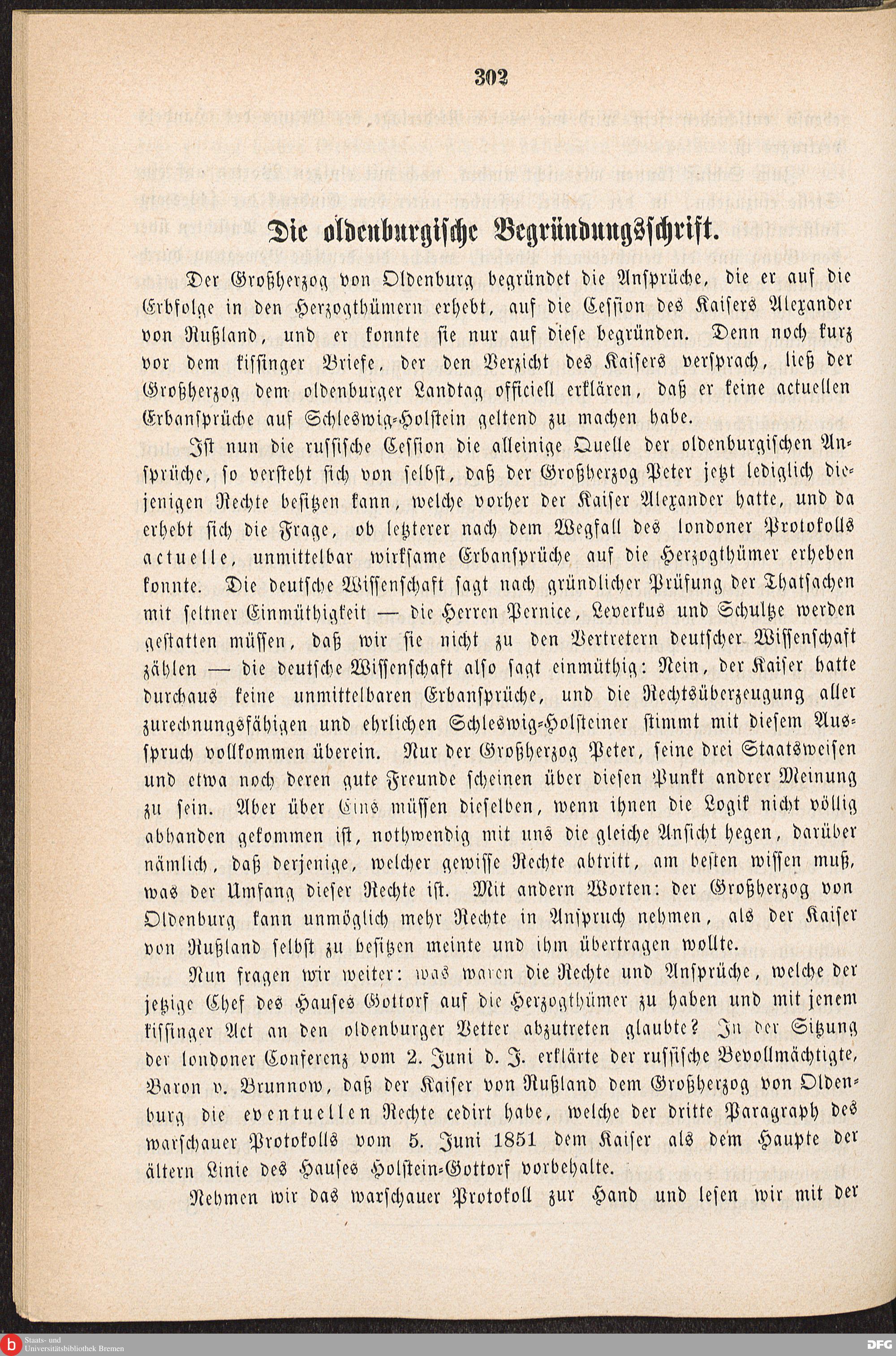 302

Die oldenburgische Begründungsschrift.

Der Großherzog von Oldenburg begründet die Ansprüche, die er auf die Erbfolge in den Herzogthümern erhebt, auf die Cession des Kaisers Alexander von Rußland, und er konnte sie nur auf diese begründen. Denn noch kurz vor dem kissinger Briefe, der den Verzicht des Kaisers versprach, ließ der Großherzog dem oldenburger Landtag officiell erklären, daß er keine actuellen Erbansprüche auf Schleswig-Holstein geltend zu machen habe.

Ist nun die russische Cession die alleinige Quelle der oldenburgischen Ansprüche, so versteht sich von selbst, daß der Großherzog Peter jetzt lediglich diejenigen Rechte besitzen kann, welche vorher der Kaiser Alexander hatte, und da erhebt sich die Frage, ob letzterer nach dem Wegfall des londoner Protokolls actuelle, unmittelbar wirksame Erbansprüche auf die Herzogthümer erheben konnte. Die deutsche Wissenschaft sagt nach gründlicher Prüfung der Thatsachen mit seltner Einmüthigkeit — die Herren Pernice, Leverkus und Schultze werden gestatten müssen, daß wir sie nicht zu den Vertretern deutscher Wissenschaft zählen — die deutsche Wissenschaft also sagt einmüthig: Nein, der Kaiser hatte durchaus keine unmittelbaren Erbansprüche, und die Rechtsüberzeugung aller zurechnungsfähigen und ehrlichen Schleswig-Holsteiner stimmt mit diesem Ausspruch vollkommen überein. Nur der Großherzog Peter, seine drei Staatsweisen und etwa noch deren gute Freunde scheinen über diesen Punkt andrer Meinung zu sein. Aber über Eins müssen dieselben, wenn ihnen die Logik nicht völlig abhanden gekommen ist, nothwendig mit uns die gleiche Ansicht hegen, darüber nämlich, daß derjenige, welcher gewisse Rechte abtritt, am besten wissen muß, was der Umfang dieser Rechte ist. Mit andern Worten: der Großherzog von Oldenburg kann unmöglich mehr Rechte in Anspruch nehmen, als der Kaiser von Rußland selbst zu besitzen meinte und ihm übertragen wollte.

Nun fragen wir weiter: was waren die Rechte und Ansprüche, welche der jetzige Chef des Hauses Gottorf auf die Herzogthümer zu haben und mit jenem kissinger Act an den oldenburger Vetter abzutreten glaubte? In der Sitzung der londoner Conferenz vom 2. Juni d. J. erklärte der russische Bevollmächtigte, Baron v. Brunnow, daß der Kaiser von Rußland dem Großherzog von Oldenburg die eventuellen Rechte cedirt habe, welche der dritte Paragraph des warschauer Protokolls vom 5. Juni 1851 dem Kaiser als dem Haupte der ältern Linie des Hauses Holstein-Gottorf vorbehalte.

Nehmen wir das warschauer Protokoll zur Hand und lesen wir mit der

Staats- und Universitätsbibliothek Bremen
DFG